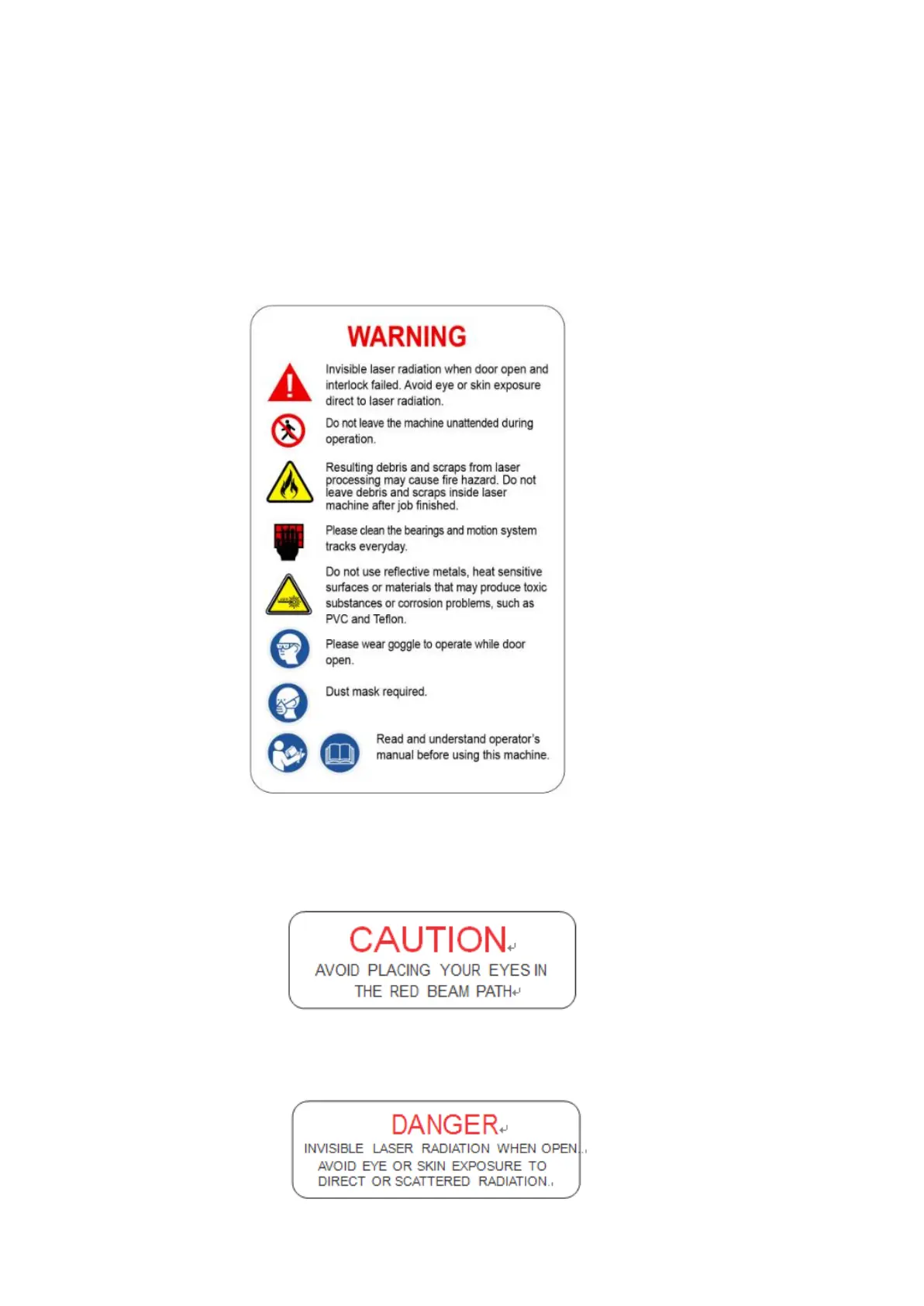 WARNING

Invisible laser radiation when door open and interlock failed. Avoid eye or skin exposure direct to laser radiation.

Do not leave the machine unattended during operation.

Resulting debris and scraps from laser processing may cause fire hazard. Do not leave debris and scraps inside laser machine after job finished.

Please clean the bearings and motion system tracks everyday.

Do not use reflective metals, heat sensitive surfaces or materials that may produce toxic substances or corrosion problems, such as PVC and Teflon.

Please wear goggle to operate while door open.

Dust mask required.

Read and understand operator's manual before using this machine.

CAUTION

AVOID PLACING YOUR EYES IN THE RED BEAM PATH

DANGER

INVISIBLE LASER RADIATION WHEN OPEN. AVOID EYE OR SKIN EXPOSURE TO DIRECT OR SCATTERED RADIATION.